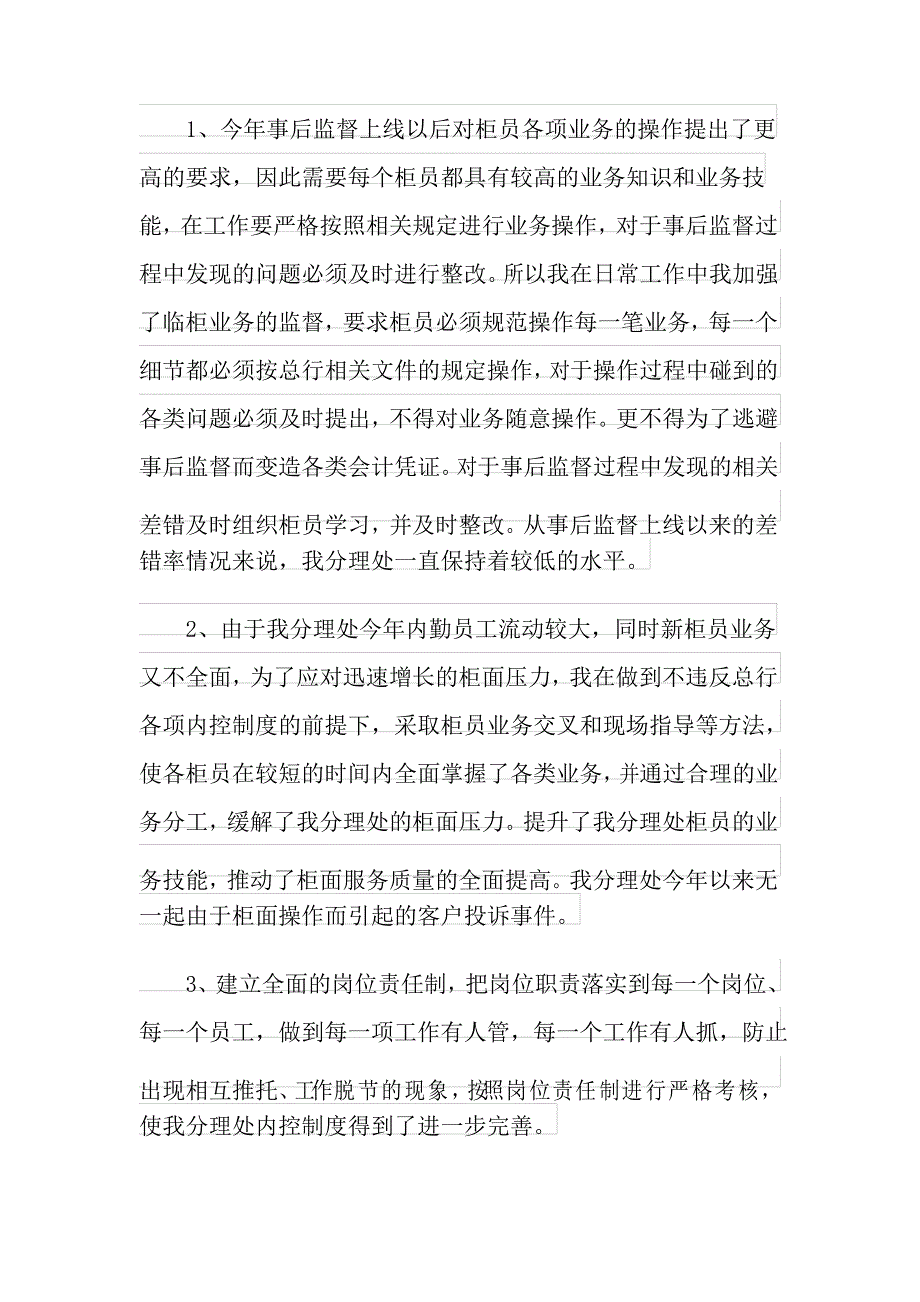 1、今年事后监督上线以后对柜员各项业务的操作提出了更高的要求，因此需要每个柜员都具有较高的业务知识和业务技能，在工作要严格按照相关规定进行业务操作，对于事后监督过程中发现的问题必须及时进行整改。所以我在日常工作中我加强了临柜业务的监督，要求柜员必须规范操作每一笔业务，每一个细节都必须按总行相关文件的规定操作，对于操作过程中碰到的各类问题必须及时提出，不得对业务随意操作。更不得为了逃避事后监督而变造各类会计凭证。对于事后监督过程中发现的相关差错及时组织柜员学习，并及时整改。从事后监督上线以来的差错率情况来说，我分理处一直保持着较低的水平。

2、由于我分理处今年内勤员工流动较大，同时新柜员业务又不全面，为了应对迅速增长的柜面压力，我在做到不违反总行各项内控制度的前提下，采取柜员业务交叉和现场指导等方法，使各柜员在较短的时间内全面掌握了各类业务，并通过合理的业务分工，缓解了我分理处的柜面压力。提升了我分理处柜员的业务技能，推动了柜面服务质量的全面提高。我分理处今年以来无一起由于柜面操作而引起的客户投诉事件。

3、建立全面的岗位责任制，把岗位职责落实到每一个岗位、每一个员工，做到每一项工作有人管，每一个工作有人抓，防止出现相互推托、工作脱节的现象，按照岗位责任制进行严格考核，使我分理处内控制度得到了进一步完善。